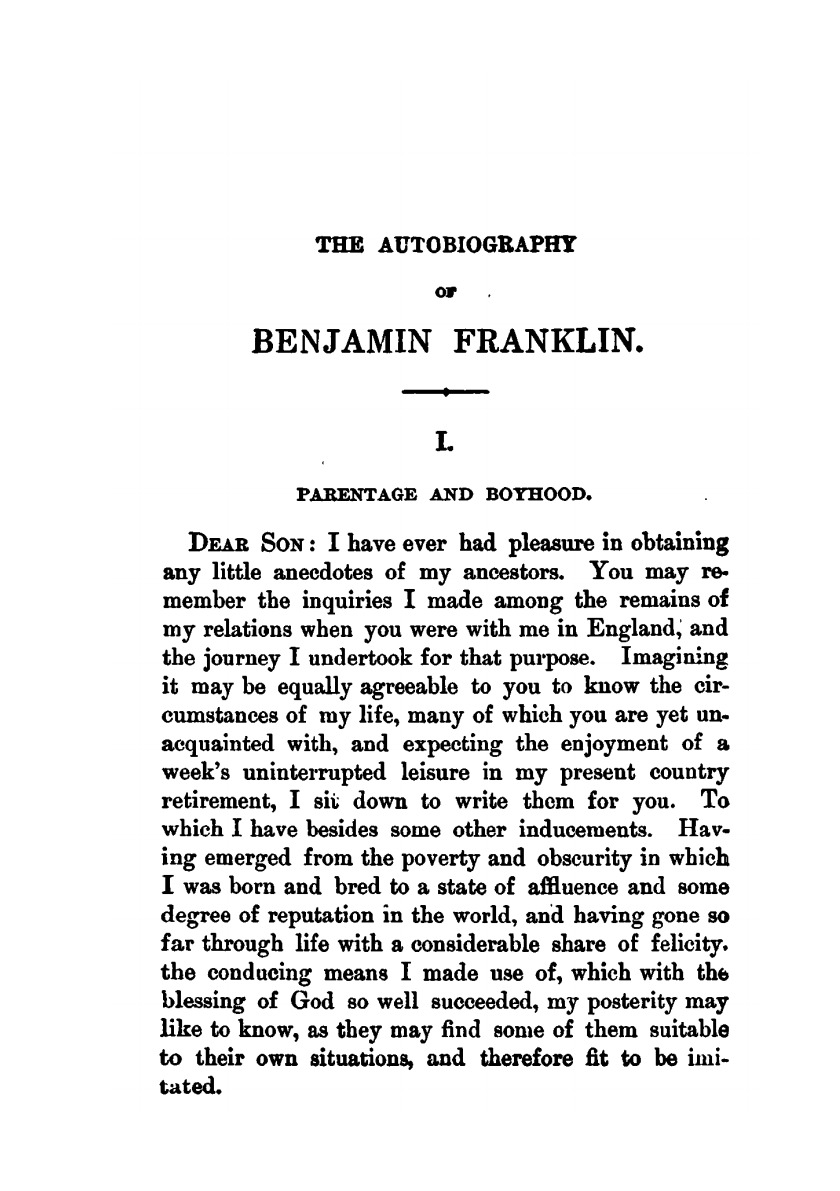 THE AUTOBIOGRAPHY

OF

BENJAMIN FRANKLIN.

I.

PARENTAGE AND BOYHOOD.

DEAR SON: I have ever had pleasure in obtaining any little anecdotes of my ancestors. You may remember the inquiries I made among the remains of my relations when you were with me in England, and the journey I undertook for that purpose. Imagining it may be equally agreeable to you to know the circumstances of my life, many of which you are yet unacquainted with, and expecting the enjoyment of a week's uninterrupted leisure in my present country retirement, I sit down to write them for you. To which I have besides some other inducements. Having emerged from the poverty and obscurity in which I was born and bred to a state of affluence and some degree of reputation in the world, and having gone so far through life with a considerable share of felicity. the conducing means I made use of, which with the blessing of God so well succeeded, my posterity may like to know, as they may find some of them suitable to their own situations, and therefore fit to be imitated.